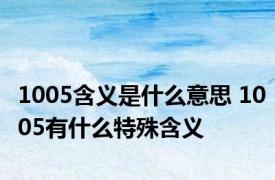 1005含义是什么意思 1005有什么特殊含义